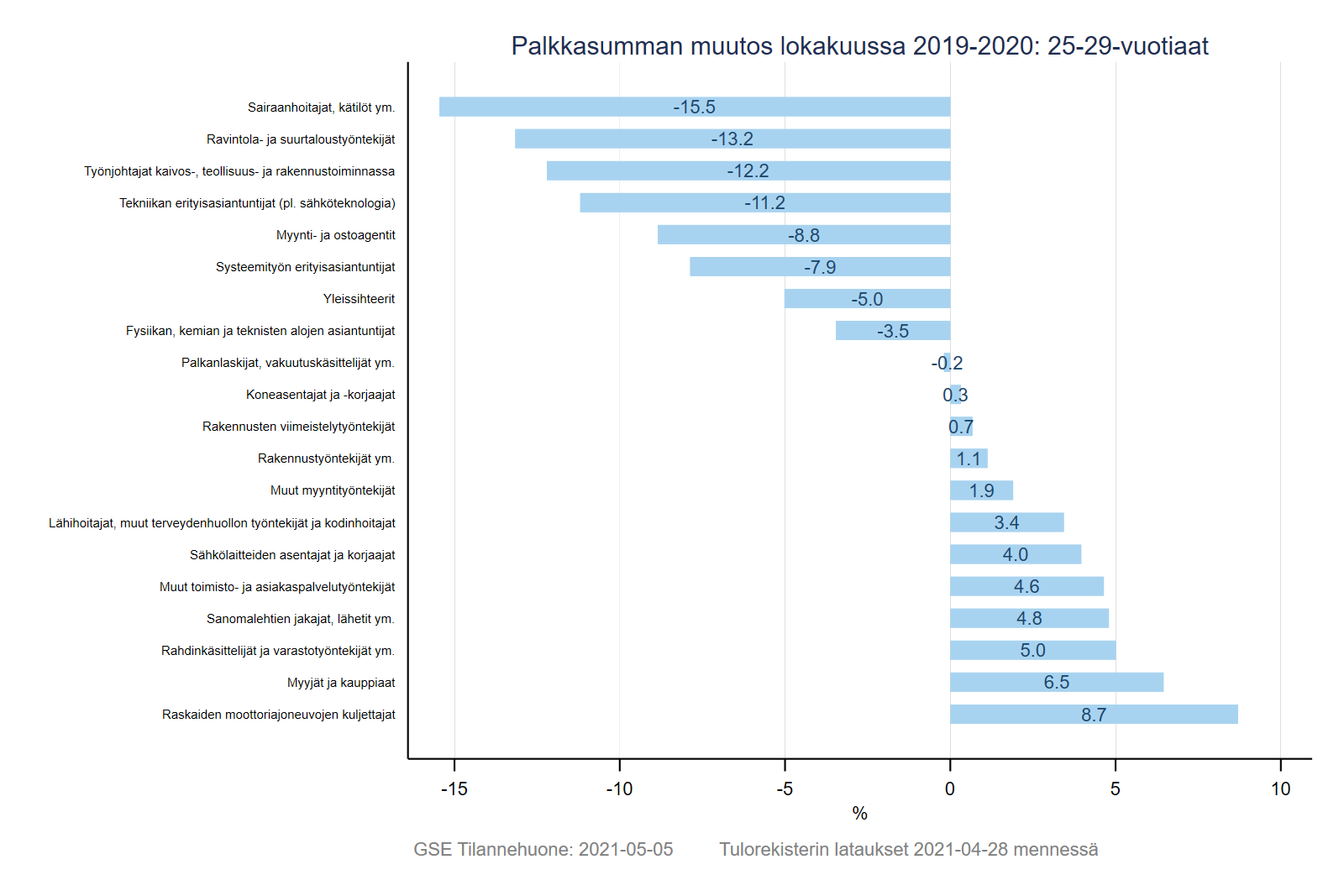 Palkkasumman muutos lokakuussa 2019-2020: 25-29-vuotiaat

Sairaanhoitajat, kätilöt ym. -15.5
Ravintola- ja suurtaloustyöntekijät -13.2
Työnjohtajat kaivos-, teollisuus- ja rakennustoiminnassa -12.2
Tekniikan erityisasiantuntijat (pl. sähköteknologia) -11.2
Myynti- ja ostoagentit -8.8
Systeemityön erityisasiantuntijat -7.9
Yleissihteerit -5.0
Fysiikan, kemian ja teknisten alojen asiantuntijat -3.5
Palkanlaskijat, vakuutuskäsittelijät ym. -0.2
Koneasentajat ja -korjaajat 0.3
Rakennusten viimeistelytyöntekijät 0.7
Rakennustyöntekijät ym. 1.1
Muut myyntityöntekijät 1.9
Lähihoitajat, muut terveydenhuollon työntekijät ja kodinhoitajat 3.4
Sähkölaitteiden asentajat ja korjaajat 4.0
Muut toimisto- ja asiakaspalvelutyöntekijät 4.6
Sanomalehtien jakajat, lähetit ym. 4.8
Rahdinkäsittelijät ja varastotyöntekijät ym. 5.0
Myyjät ja kauppiaat 6.5
Raskaiden moottoriajoneuvojen kuljettajat 8.7

-15 -10 -5 0 5 10
%

GSE Tilannehuone: 2021-05-05 Tulorekisterin lataukset 2021-04-28 mennessä